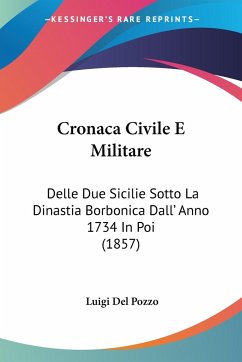 —KESSINGER'S RARE REPRINTS—

Cronaca Civile E Militare

Delle Due Sicilie Sotto La Dinastia Borbonica Dall' Anno 1734 In Poi (1857)

Luigi Del Pozzo